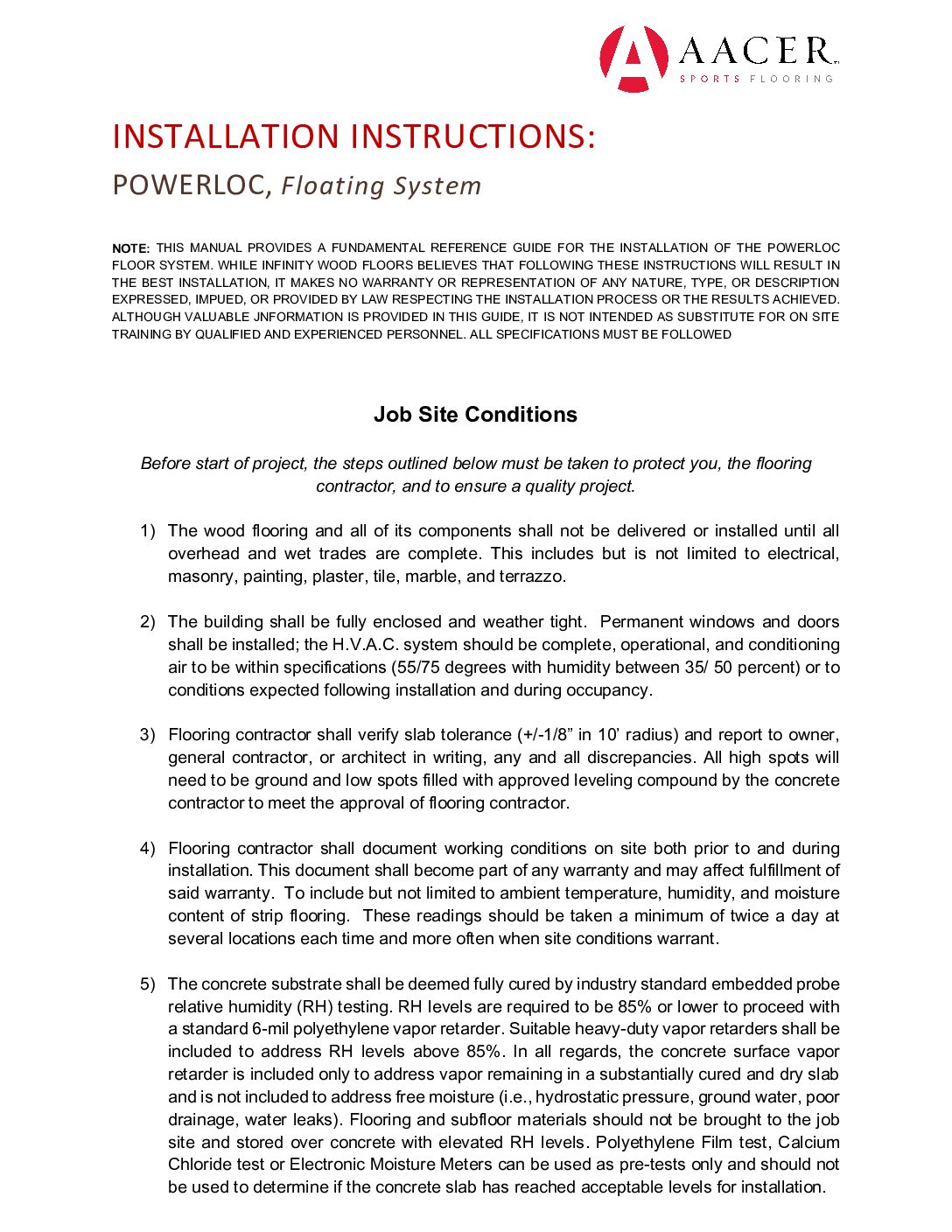 AACER
SPORTS FLOORING

INSTALLATION INSTRUCTIONS:

POWERLOC, Floating System

NOTE: THIS MANUAL PROVIDES A FUNDAMENTAL REFERENCE GUIDE FOR THE INSTALLATION OF THE POWERLOC FLOOR SYSTEM. WHILE INFINITY WOOD FLOORS BELIEVES THAT FOLLOWING THESE INSTRUCTIONS WILL RESULT IN THE BEST INSTALLATION, IT MAKES NO WARRANTY OR REPRESENTATION OF ANY NATURE, TYPE, OR DESCRIPTION EXPRESSED, IMPUED, OR PROVIDED BY LAW RESPECTING THE INSTALLATION PROCESS OR THE RESULTS ACHIEVED. ALTHOUGH VALUABLE JNFORMATION IS PROVIDED IN THIS GUIDE, IT IS NOT INTENDED AS SUBSTITUTE FOR ON SITE TRAINING BY QUALIFIED AND EXPERIENCED PERSONNEL. ALL SPECIFICATIONS MUST BE FOLLOWED

Job Site Conditions

Before start of project, the steps outlined below must be taken to protect you, the flooring contractor, and to ensure a quality project.

1) The wood flooring and all of its components shall not be delivered or installed until all overhead and wet trades are complete. This includes but is not limited to electrical, masonry, painting, plaster, tile, marble, and terrazzo.

2) The building shall be fully enclosed and weather tight. Permanent windows and doors shall be installed; the H.V.A.C. system should be complete, operational, and conditioning air to be within specifications (55/75 degrees with humidity between 35/ 50 percent) or to conditions expected following installation and during occupancy.

3) Flooring contractor shall verify slab tolerance (+/-1/8” in 10’ radius) and report to owner, general contractor, or architect in writing, any and all discrepancies. All high spots will need to be ground and low spots filled with approved leveling compound by the concrete contractor to meet the approval of flooring contractor.

4) Flooring contractor shall document working conditions on site both prior to and during installation. This document shall become part of any warranty and may affect fulfillment of said warranty. To include but not limited to ambient temperature, humidity, and moisture content of strip flooring. These readings should be taken a minimum of twice a day at several locations each time and more often when site conditions warrant.

5) The concrete substrate shall be deemed fully cured by industry standard embedded probe relative humidity (RH) testing. RH levels are required to be 85% or lower to proceed with a standard 6-mil polyethylene vapor retarder. Suitable heavy-duty vapor retarders shall be included to address RH levels above 85%. In all regards, the concrete surface vapor retarder is included only to address vapor remaining in a substantially cured and dry slab and is not included to address free moisture (i.e., hydrostatic pressure, ground water, poor drainage, water leaks). Flooring and subfloor materials should not be brought to the job site and stored over concrete with elevated RH levels. Polyethylene Film test, Calcium Chloride test or Electronic Moisture Meters can be used as pre-tests only and should not be used to determine if the concrete slab has reached acceptable levels for installation.